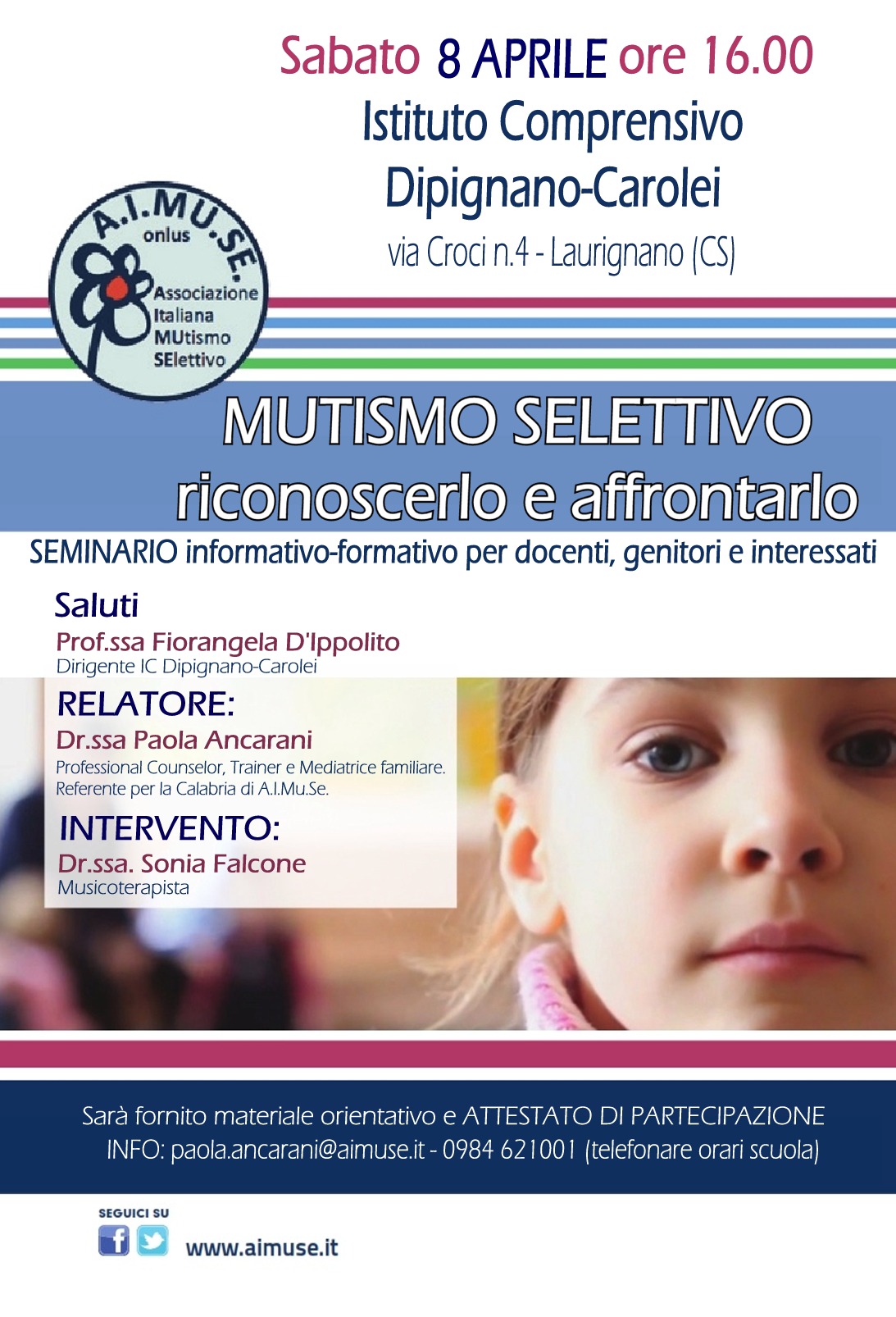 Sabato 8 APRILE ore 16.00
Istituto Comprensivo
Dipignano-Carolei
via Croci n.4 - Laurignano (CS)

A.I.MU.SE.
onlus
Associazione
Italiana
MUtismo
SElettivo

MUTISMO SELETTIVO
riconoscerlo e affrontarlo

SEMINARIO informativo-formativo per docenti, genitori e interessati

Saluti
Prof.ssa Fiorangela D'Ippolito
Dirigente IC Dipignano-Carolei

RELATORE:
Dr.ssa Paola Ancarani
Professional Counselor, Trainer e Mediatrice familiare.
Referente per la Calabria di A.I.Mu.Se.

INTERVENTO:
Dr.ssa. Sonia Falcone
Musicoterapista

Sarà fornito materiale orientativo e ATTESTATO DI PARTECIPAZIONE
INFO: paola.ancarani@aimuse.it - 0984 621001 (telefonare orari scuola)

SEGUICI SU
www.aimuse.it